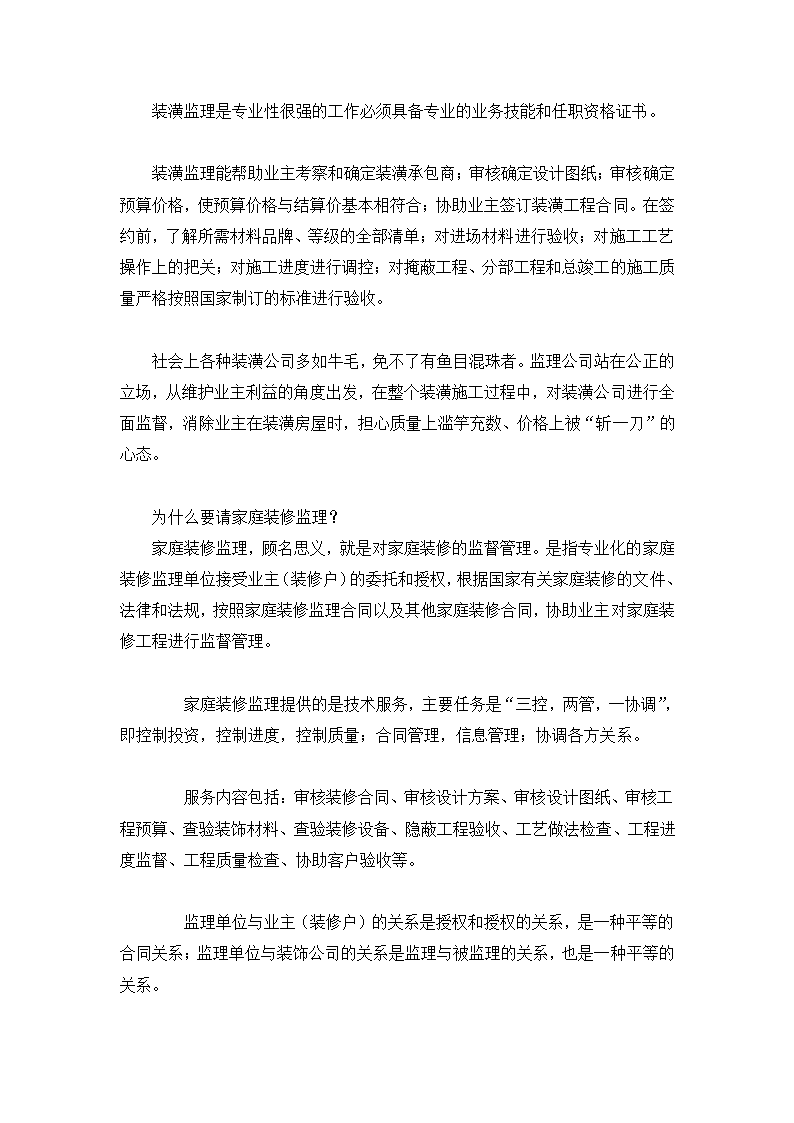 装潢监理是专业性很强的工作必须具备专业的业务技能和任职资格证书。

装潢监理能帮助业主考察和确定装潢承包商；审核确定设计图纸；审核确定预算价格，使预算价格与结算价基本相符合；协助业主签订装潢工程合同。在签约前，了解所需材料品牌、等级的全部清单；对进场材料进行验收；对施工工艺操作上的把关；对施工进度进行调控；对掩蔽工程、分部工程和总竣工的施工质量严格按照国家制订的标准进行验收。

社会上各种装潢公司多如牛毛，免不了有鱼目混珠者。监理公司站在公正的立场，从维护业主利益的角度出发，在整个装潢施工过程中，对装潢公司进行全面监督，消除业主在装潢房屋时，担心质量上滥竽充数、价格上被“斩一刀”的心态。

为什么要请家庭装修监理？
家庭装修监理，顾名思义，就是对家庭装修的监督管理。是指专业化的家庭装修监理单位接受业主（装修户）的委托和授权，根据国家有关家庭装修的文件、法律和法规，按照家庭装修监理合同以及其他家庭装修合同，协助业主对家庭装修工程进行监督管理。

家庭装修监理提供的是技术服务，主要任务是“三控，两管，一协调”，即控制投资，控制进度，控制质量；合同管理，信息管理；协调各方关系。

服务内容包括：审核装修合同、审核设计方案、审核设计图纸、审核工程预算、查验装饰材料、查验装修设备、隐蔽工程验收、工艺做法检查、工程进度监督、工程质量检查、协助客户验收等。

监理单位与业主（装修户）的关系是授权和授权的关系，是一种平等的合同关系；监理单位与装饰公司的关系是监理与被监理的关系，也是一种平等的关系。